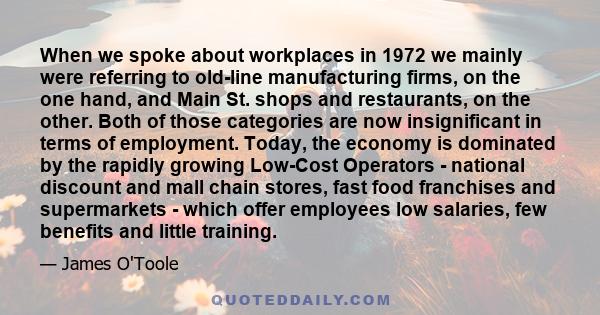 When we spoke about workplaces in 1972 we mainly were referring to old-line manufacturing firms, on the one hand, and Main St. shops and restaurants, on the other. Both of those categories are now insignificant in terms of employment. Today, the economy is dominated by the rapidly growing Low-Cost Operators - national discount and mall chain stores, fast food franchises and supermarkets - which offer employees low salaries, few benefits and little training.

— James O'Toole

QUOTEDDAILY.COM